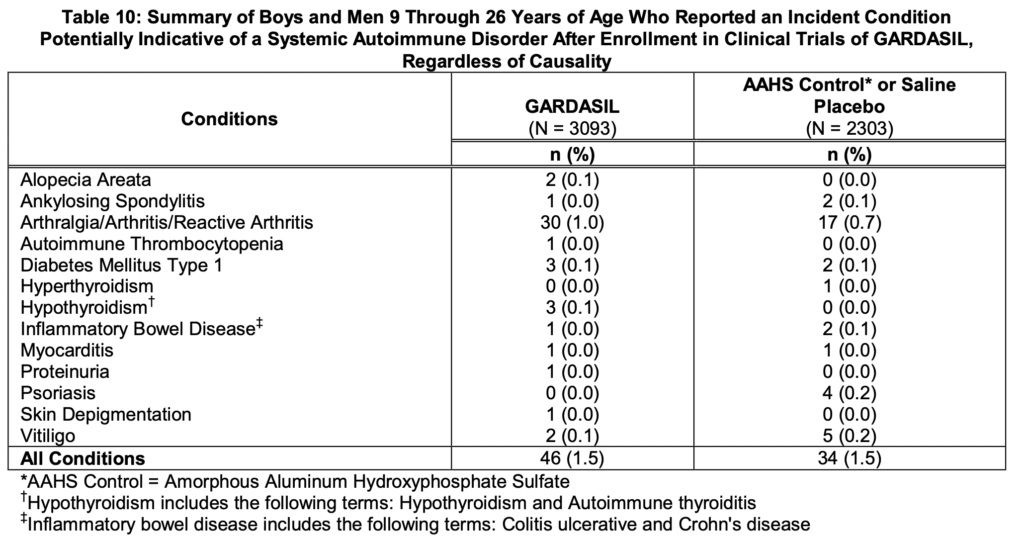 Table 10: Summary of Boys and Men 9 Through 26 Years of Age Who Reported an Incident Condition Potentially Indicative of a Systemic Autoimmune Disorder After Enrollment in Clinical Trials of GARDASIL, Regardless of Causality

| Conditions | GARDASIL (N = 3093) | AAHS Control* or Saline Placebo (N = 2303) |
|---|---|---|
| | n (%) | n (%) |
| Alopecia Areata | 2 (0.1) | 0 (0.0) |
| Ankylosing Spondylitis | 1 (0.0) | 2 (0.1) |
| Arthralgia/Arthritis/Reactive Arthritis | 30 (1.0) | 17 (0.7) |
| Autoimmune Thrombocytopenia | 1 (0.0) | 0 (0.0) |
| Diabetes Mellitus Type 1 | 3 (0.1) | 2 (0.1) |
| Hyperthyroidism | 0 (0.0) | 1 (0.0) |
| Hypothyroidism$^{\dagger}$ | 3 (0.1) | 0 (0.0) |
| Inflammatory Bowel Disease$^{\ddagger}$ | 1 (0.0) | 2 (0.1) |
| Myocarditis | 1 (0.0) | 1 (0.0) |
| Proteinuria | 1 (0.0) | 0 (0.0) |
| Psoriasis | 0 (0.0) | 4 (0.2) |
| Skin Depigmentation | 1 (0.0) | 0 (0.0) |
| Vitiligo | 2 (0.1) | 5 (0.2) |
| All Conditions | 46 (1.5) | 34 (1.5) |

*AAHS Control = Amorphous Aluminum Hydroxyphosphate Sulfate
$^{\dagger}$Hypothyroidism includes the following terms: Hypothyroidism and Autoimmune thyroiditis
$^{\ddagger}$Inflammatory bowel disease includes the following terms: Colitis ulcerative and Crohn's disease